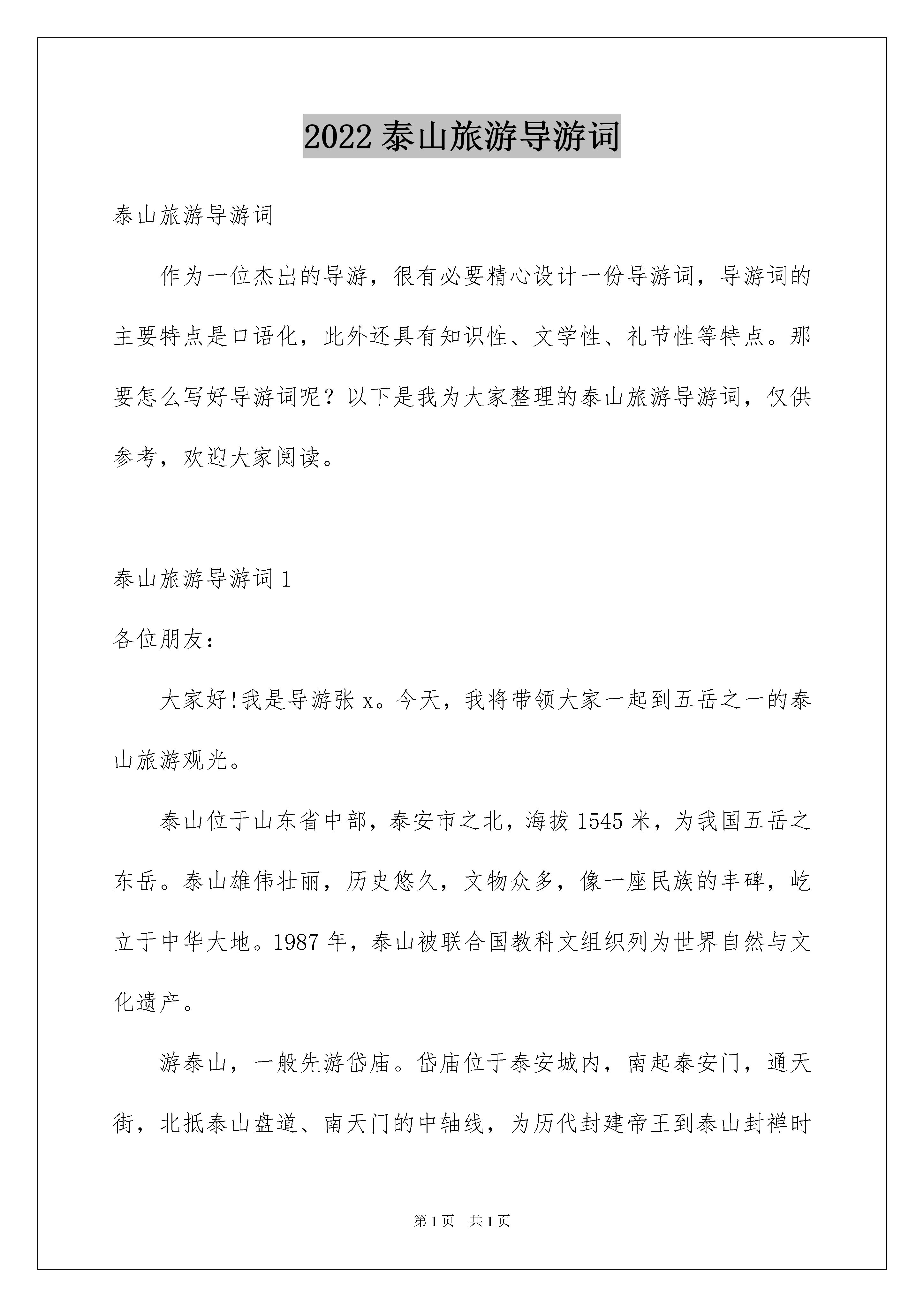 2022 泰山旅游导游词

泰山旅游导游词

作为一位杰出的导游，很有必要精心设计一份导游词，导游词的主要特点是口语化，此外还具有知识性、文学性、礼节性等特点。那要怎么写好导游词呢？以下是我为大家整理的泰山旅游导游词，仅供参考，欢迎大家阅读。

泰山旅游导游词 1

各位朋友：

大家好!我是导游张 x。今天，我将带领大家一起到五岳之一的泰山旅游观光。

泰山位于山东省中部，泰安市之北，海拔 1545 米，为我国五岳之东岳。泰山雄伟壮丽，历史悠久，文物众多，像一座民族的丰碑，屹立于中华大地。1987 年，泰山被联合国教科文组织列为世界自然与文化遗产。

游泰山，一般先游岱庙。岱庙位于泰安城内，南起泰安门，通天街，北抵泰山盘道、南天门的中轴线，为历代封建帝王到泰山封禅时

第 1 页　共 1 页